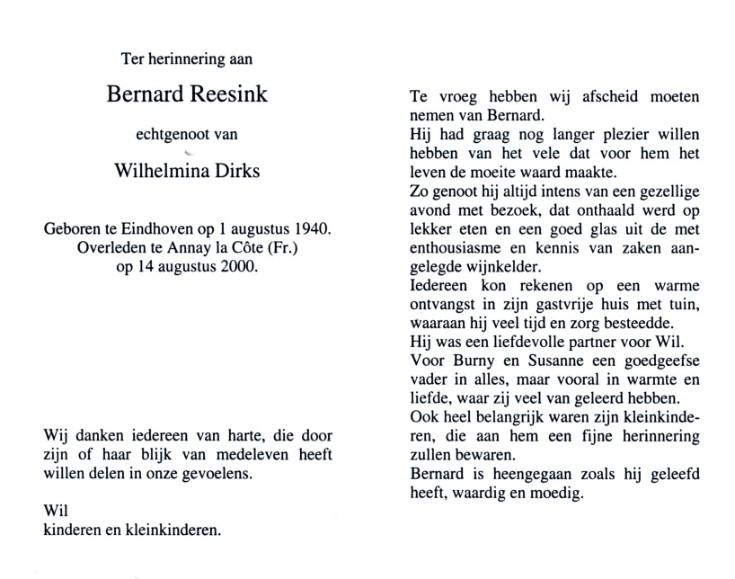 Ter herinnering aan

Bernard Reesink

echtgenoot van

Wilhelmina Dirks

Geboren te Eindhoven op 1 augustus 1940.
Overleden te Annay la Côte (Fr.)
op 14 augustus 2000.

Wij danken iedereen van harte, die door zijn of haar blijk van medeleven heeft willen delen in onze gevoelens.

Wil
kinderen en kleinkinderen.

Te vroeg hebben wij afscheid moeten nemen van Bernard.
Hij had graag nog langer plezier willen hebben van het vele dat voor hem het leven de moeite waard maakte.
Zo genoot hij altijd intens van een gezellige avond met bezoek, dat onthaald werd op lekker eten en een goed glas uit de met enthousiasme en kennis van zaken aangelegde wijnkelder.
Iedereen kon rekenen op een warme ontvangst in zijn gastvrije huis met tuin, waaraan hij veel tijd en zorg besteedde.
Hij was een liefdevolle partner voor Wil.
Voor Burny en Susanne een goedgeefse vader in alles, maar vooral in warmte en liefde, waar zij veel van geleerd hebben.
Ook heel belangrijk waren zijn kleinkinderen, die aan hem een fijne herinnering zullen bewaren.
Bernard is heengegaan zoals hij geleefd heeft, waardig en moedig.